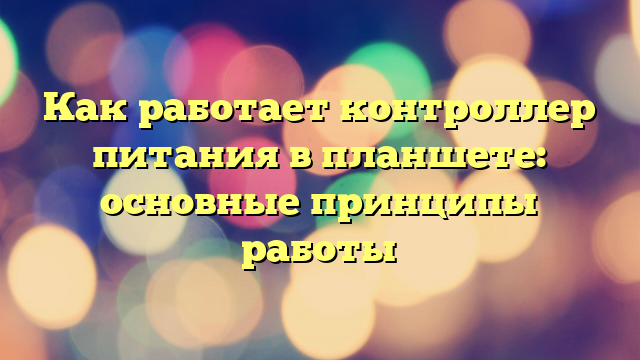 Как работает контроллер питания в планшете: основные принципы работы